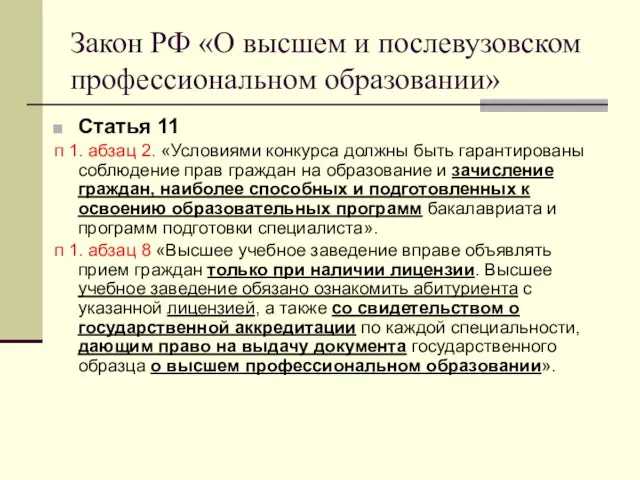 Закон РФ «О высшем и послевузовском профессиональном образовании»

Статья 11

п 1. абзац 2. «Условиями конкурса должны быть гарантированы соблюдение прав граждан на образование и зачисление граждан, наиболее способных и подготовленных к освоению образовательных программ бакалавриата и программ подготовки специалиста».

п 1. абзац 8 «Высшее учебное заведение вправе объявлять прием граждан только при наличии лицензии. Высшее учебное заведение обязано ознакомить абитуриента с указанной лицензией, а также со свидетельством о государственной аккредитации по каждой специальности, дающим право на выдачу документа государственного образца о высшем профессиональном образовании».